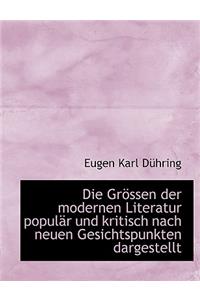 Eugen Karl Dühring

Die Grössen der modernen Literatur populär und kritisch nach neuen Gesichtspunkten dargestellt